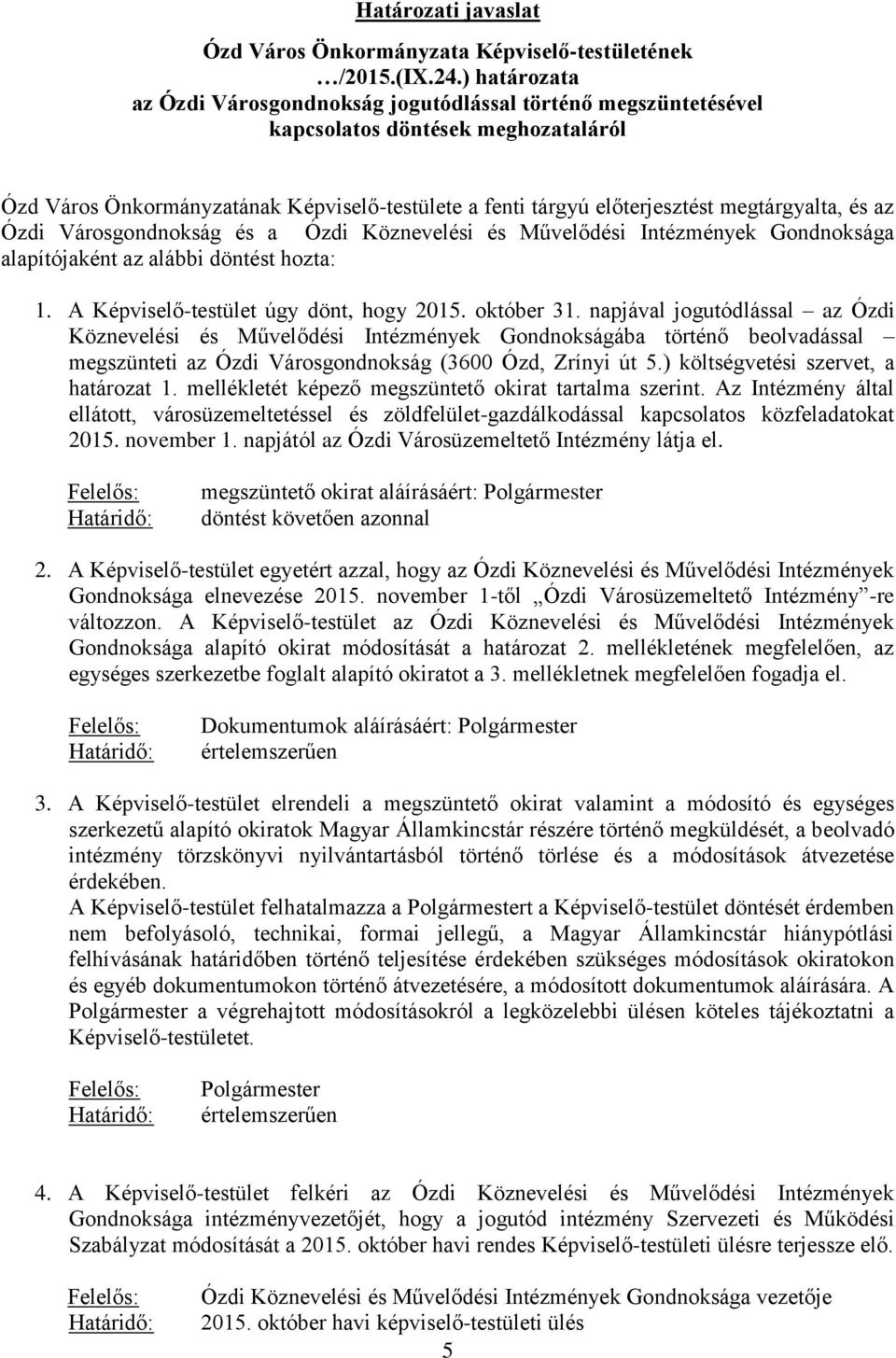 Határozati javaslat

Ózd Város Önkormányzata Képviselő-testületének …/2015.(IX.24.) határozata az Ózdi Városgondnokság jogutódlással történő megszüntetésével kapcsolatos döntések meghozataláról

Ózd Város Önkormányzatának Képviselő-testülete a fenti tárgyú előterjesztést megtárgyalta, és az Ózdi Városgondnokság és a Ózdi Köznevelési és Művelődési Intézmények Gondnoksága alapítójaként az alábbi döntést hozta:

1. A Képviselő-testület úgy dönt, hogy 2015. október 31. napjával jogutódlással – az Ózdi Köznevelési és Művelődési Intézmények Gondnokságába történő beolvadással – megszünteti az Ózdi Városgondnokság (3600 Ózd, Zrínyi út 5.) költségvetési szervet, a határozat 1. mellékletét képező megszüntető okirat tartalma szerint. Az Intézmény által ellátott, városüzemeltetéssel és zöldfelület-gazdálkodással kapcsolatos közfeladatokat 2015. november 1. napjától az Ózdi Városüzemeltető Intézmény látja el.

Felelős: megszüntető okirat aláírásáért: Polgármester
Határidő: döntést követően azonnal

2. A Képviselő-testület egyetért azzal, hogy az Ózdi Köznevelési és Művelődési Intézmények Gondnoksága elnevezése 2015. november 1-től „Ózdi Városüzemeltető Intézmény”-re változzon. A Képviselő-testület az Ózdi Köznevelési és Művelődési Intézmények Gondnoksága alapító okirat módosítását a határozat 2. mellékletének megfelelően, az egységes szerkezetbe foglalt alapító okiratot a 3. mellékletnek megfelelően fogadja el.

Felelős: Dokumentumok aláírásáért: Polgármester
Határidő: értelemszerűen

3. A Képviselő-testület elrendeli a megszüntető okirat valamint a módosító és egységes szerkezetű alapító okiratok Magyar Államkincstár részére történő megküldését, a beolvadó intézmény törzskönyvi nyilvántartásból történő törlése és a módosítások átvezetése érdekében.
A Képviselő-testület felhatalmazza a Polgármestert a Képviselő-testület döntését érdemben nem befolyásoló, technikai, formai jellegű, a Magyar Államkincstár hiánypótlási felhívásának határidőben történő teljesítése érdekében szükséges módosítások okiratokon és egyéb dokumentumokon történő átvezetésére, a módosított dokumentumok aláírására. A Polgármester a végrehajtott módosításokról a legközelebbi ülésen köteles tájékoztatni a Képviselő-testületet.

Felelős: Polgármester
Határidő: értelemszerűen

4. A Képviselő-testület felkéri az Ózdi Köznevelési és Művelődési Intézmények Gondnoksága intézményvezetőjét, hogy a jogutód intézmény Szervezeti és Működési Szabályzat módosítását a 2015. október havi rendes Képviselő-testületi ülésre terjessze elő.

Felelős: Ózdi Köznevelési és Művelődési Intézmények Gondnoksága vezetője
Határidő: 2015. október havi képviselő-testületi ülés

5